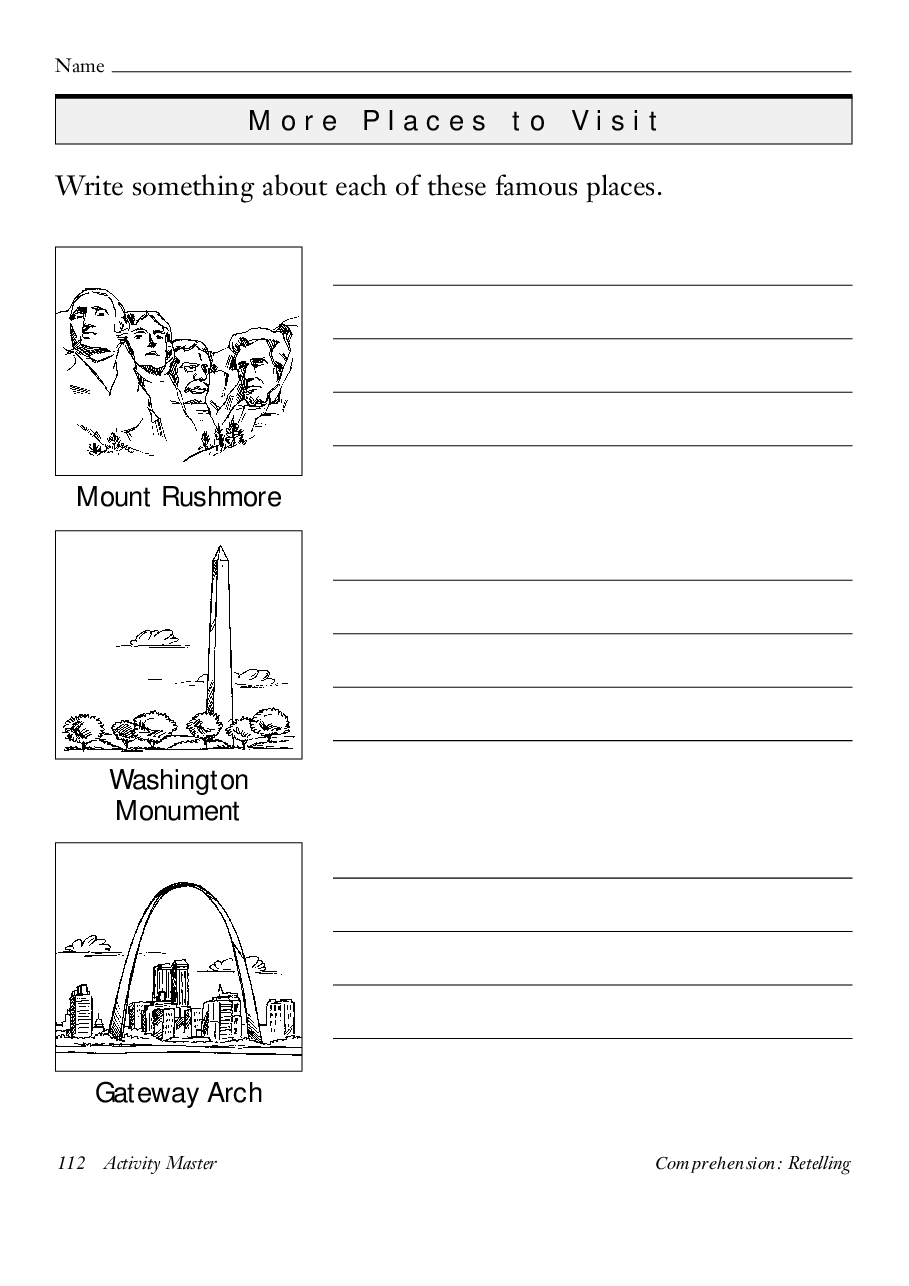 Name

More Places to Visit

Write something about each of these famous places.

Mount Rushmore

Washington Monument

Gateway Arch

112 Activity Master

Comprehension: Retelling